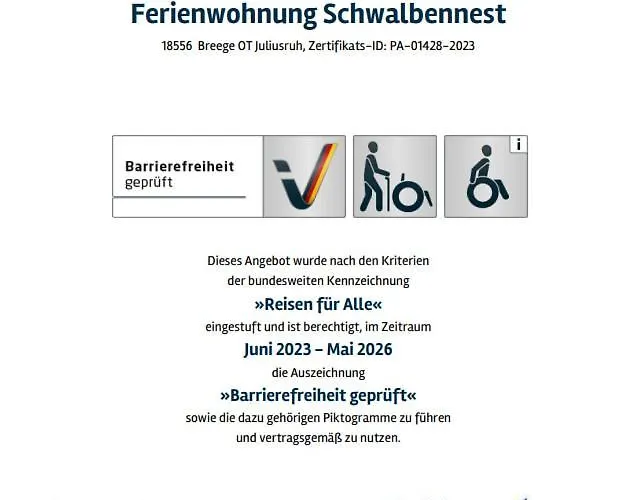 Ferienwohnung Schwalbennest

18556 Breege OT Juliusruh, Zertifikats-ID: PA-01428-2023

Barrierefreiheit geprüft

i

Dieses Angebot wurde nach den Kriterien der bundesweiten Kennzeichnung

»Reisen für Alle«

eingestuft und ist berechtigt, im Zeitraum

Juni 2023 – Mai 2026

die Auszeichnung

»Barrierefreiheit geprüft«

sowie die dazu gehörigen Piktogramme zu führen und vertragsgemäß zu nutzen.